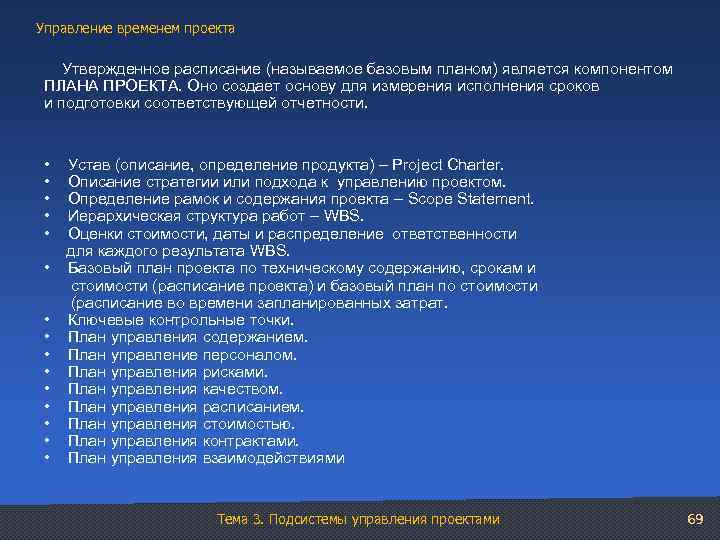 Управление временем проекта

Утвержденное расписание (называемое базовым планом) является компонентом ПЛАНА ПРОЕКТА. Оно создает основу для измерения исполнения сроков и подготовки соответствующей отчетности.

• Устав (описание, определение продукта) – Project Charter.
• Описание стратегии или подхода к управлению проектом.
• Определение рамок и содержания проекта – Scope Statement.
• Иерархическая структура работ – WBS.
• Оценки стоимости, даты и распределение ответственности для каждого результата WBS.
• Базовый план проекта по техническому содержанию, срокам и стоимости (расписание проекта) и базовый план по стоимости (расписание во времени запланированных затрат.
• Ключевые контрольные точки.
• План управления содержанием.
• План управление персоналом.
• План управления рисками.
• План управления качеством.
• План управления расписанием.
• План управления стоимостью.
• План управления контрактами.
• План управления взаимодействиями

Тема 3. Подсистемы управления проектами

69